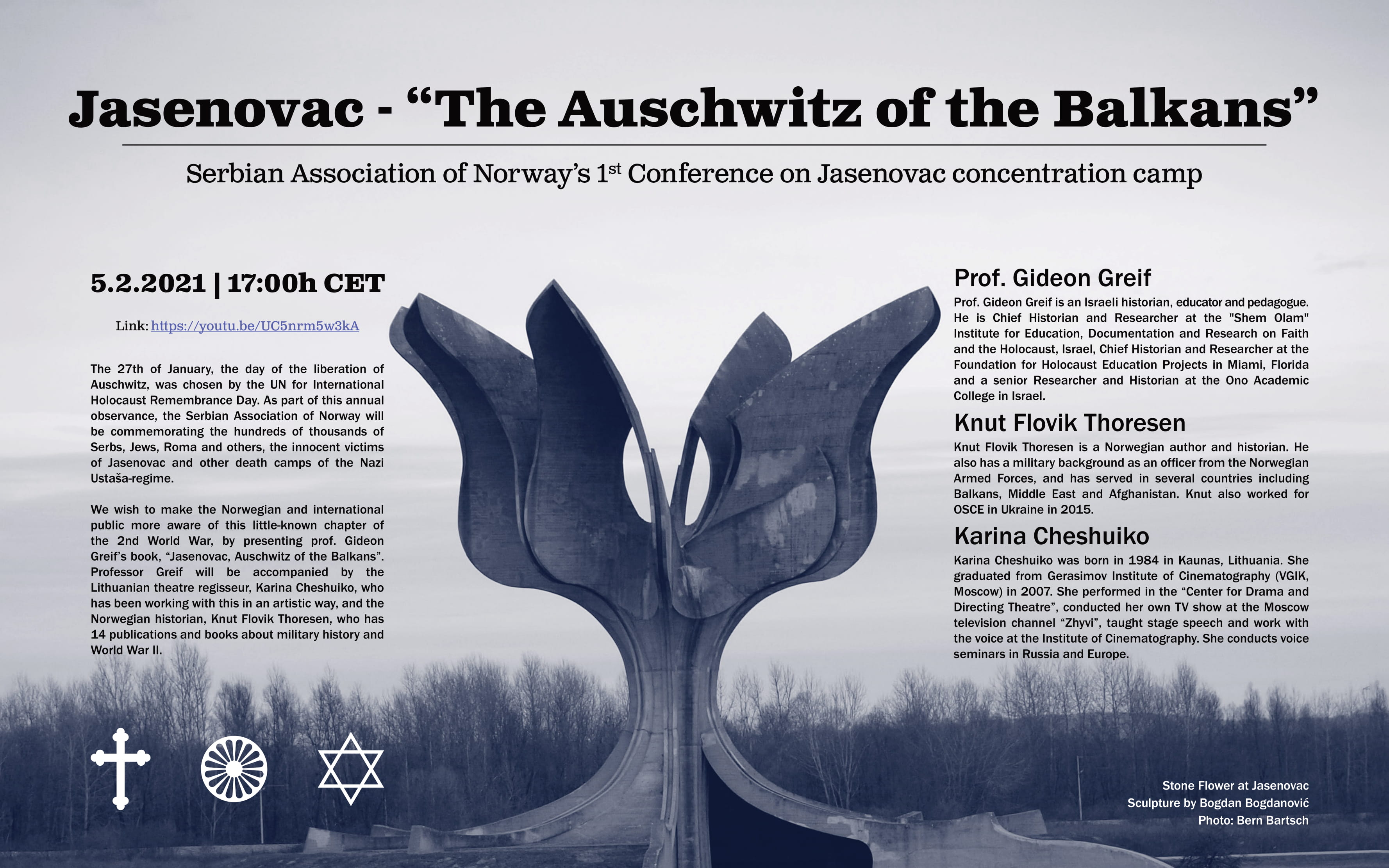 Jasenovac - “The Auschwitz of the Balkans”

Serbian Association of Norway’s 1$^{st}$ Conference on Jasenovac concentration camp

5.2.2021 | 17:00h CET

Link: https://youtu.be/UC5nrm5w3kA

The 27th of January, the day of the liberation of Auschwitz, was chosen by the UN for International Holocaust Remembrance Day. As part of this annual observance, the Serbian Association of Norway will be commemorating the hundreds of thousands of Serbs, Jews, Roma and others, the innocent victims of Jasenovac and other death camps of the Nazi Ustaša-regime.

We wish to make the Norwegian and international public more aware of this little-known chapter of the 2nd World War, by presenting prof. Gideon Greif’s book, “Jasenovac, Auschwitz of the Balkans”. Professor Greif will be accompanied by the Lithuanian theatre regisseur, Karina Cheshuiko, who has been working with this in an artistic way, and the Norwegian historian, Knut Flovik Thoresen, who has 14 publications and books about military history and World War II.

Prof. Gideon Greif

Prof. Gideon Greif is an Israeli historian, educator and pedagogue. He is Chief Historian and Researcher at the "Shem Olam" Institute for Education, Documentation and Research on Faith and the Holocaust, Israel, Chief Historian and Researcher at the Foundation for Holocaust Education Projects in Miami, Florida and a senior Researcher and Historian at the Ono Academic College in Israel.

Knut Flovik Thoresen

Knut Flovik Thoresen is a Norwegian author and historian. He also has a military background as an officer from the Norwegian Armed Forces, and has served in several countries including Balkans, Middle East and Afghanistan. Knut also worked for OSCE in Ukraine in 2015.

Karina Cheshuiko

Karina Cheshuiko was born in 1984 in Kaunas, Lithuania. She graduated from Gerasimov Institute of Cinematography (VGIK, Moscow) in 2007. She performed in the “Center for Drama and Directing Theatre”, conducted her own TV show at the Moscow television channel “Zhyvi”, taught stage speech and work with the voice at the Institute of Cinematography. She conducts voice seminars in Russia and Europe.

Stone Flower at Jasenovac
Sculpture by Bogdan Bogdanović
Photo: Bern Bartsch